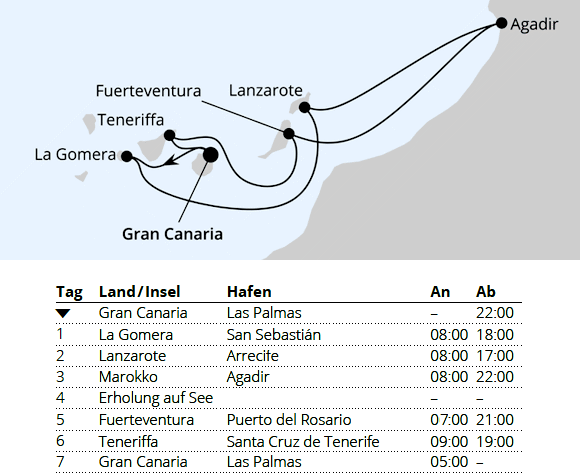 Agadir

Fuerteventura

Lanzarote

Teneriffa

La Gomera

Gran Canaria

| Tag | Land/Insel | Hafen | An | Ab |
|---|---|---|---|---|
| ▼ | Gran Canaria | Las Palmas | – | 22:00 |
| 1 | La Gomera | San Sebastián | 08:00 | 18:00 |
| 2 | Lanzarote | Arrecife | 08:00 | 17:00 |
| 3 | Marokko | Agadir | 08:00 | 22:00 |
| 4 | Erholung auf See | | – | – |
| 5 | Fuerteventura | Puerto del Rosario | 07:00 | 21:00 |
| 6 | Teneriffa | Santa Cruz de Tenerife | 09:00 | 19:00 |
| 7 | Gran Canaria | Las Palmas | 05:00 | – |